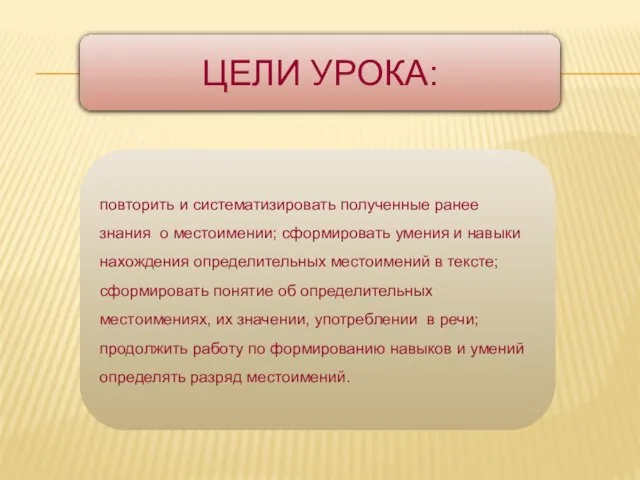 ЦЕЛИ УРОКА:

повторить и систематизировать полученные ранее знания о местоимении; сформировать умения и навыки нахождения определительных местоимений в тексте; сформировать понятие об определительных местоимениях, их значении, употреблении в речи; продолжить работу по формированию навыков и умений определять разряд местоимений.